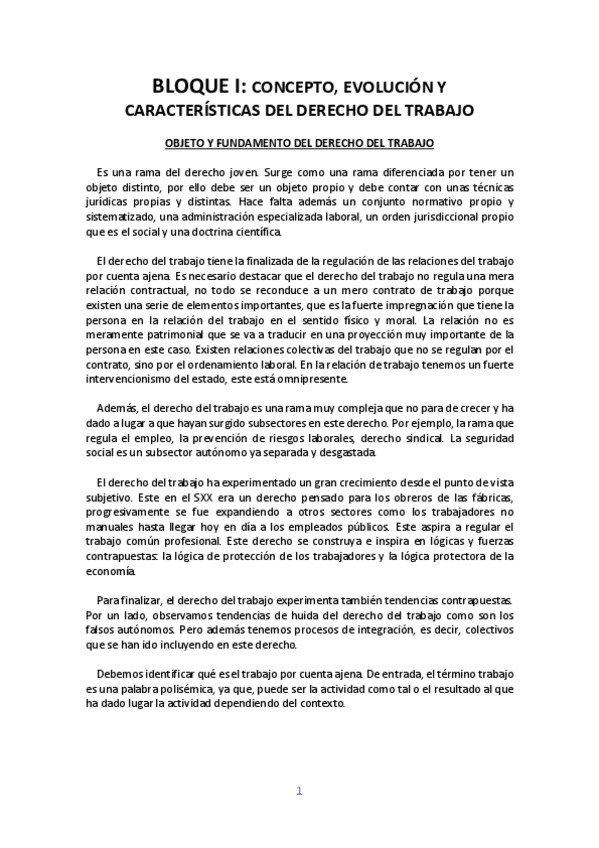 BLOQUE I: CONCEPTO, EVOLUCIÓN Y CARACTERÍSTICAS DEL DERECHO DEL TRABAJO

OBJETO Y FUNDAMENTO DEL DERECHO DEL TRABAJO

Es una rama del derecho joven. Surge como una rama diferenciada por tener un objeto distinto, por ello debe ser un objeto propio y debe contar con unas técnicas jurídicas propias y distintas. Hace falta además un conjunto normativo propio y sistematizado, una administración especializada laboral, un orden jurisdiccional propio que es el social y una doctrina científica.

El derecho del trabajo tiene la finalizada de la regulación de las relaciones del trabajo por cuenta ajena. Es necesario destacar que el derecho del trabajo no regula una mera relación contractual, no todo se reconduce a un mero contrato de trabajo porque existen una serie de elementos importantes, que es la fuerte impregnación que tiene la persona en la relación del trabajo en el sentido físico y moral. La relación no es meramente patrimonial que se va a traducir en una proyección muy importante de la persona en este caso. Existen relaciones colectivas del trabajo que no se regulan por el contrato, sino por el ordenamiento laboral. En la relación de trabajo tenemos un fuerte intervencionismo del estado, este está omnipresente.

Además, el derecho del trabajo es una rama muy compleja que no para de crecer y ha dado a lugar a que hayan surgido subsectores en este derecho. Por ejemplo, la rama que regula el empleo, la prevención de riesgos laborales, derecho sindical. La seguridad social es un subsector autónomo ya separada y desgastada.

El derecho del trabajo ha experimentado un gran crecimiento desde el punto de vista subjetivo. Este en el SXX era un derecho pensado para los obreros de las fábricas, progresivamente se fue expandiendo a otros sectores como los trabajadores no manuales hasta llegar hoy en día a los empleados públicos. Este aspira a regular el trabajo común profesional. Este derecho se construya e inspira en lógicas y fuerzas contrapuestas: la lógica de protección de los trabajadores y la lógica protectora de la economía.

Para finalizar, el derecho del trabajo experimenta también tendencias contrapuestas. Por un lado, observamos tendencias de huida del derecho del trabajo como son los falsos autónomos. Pero además tenemos procesos de integración, es decir, colectivos que se han ido incluyendo en este derecho.

Debemos identificar qué es el trabajo por cuenta ajena. De entrada, el término trabajo es una palabra polisémica, ya que, puede ser la actividad como tal o el resultado al que ha dado lugar la actividad dependiendo del contexto.

1